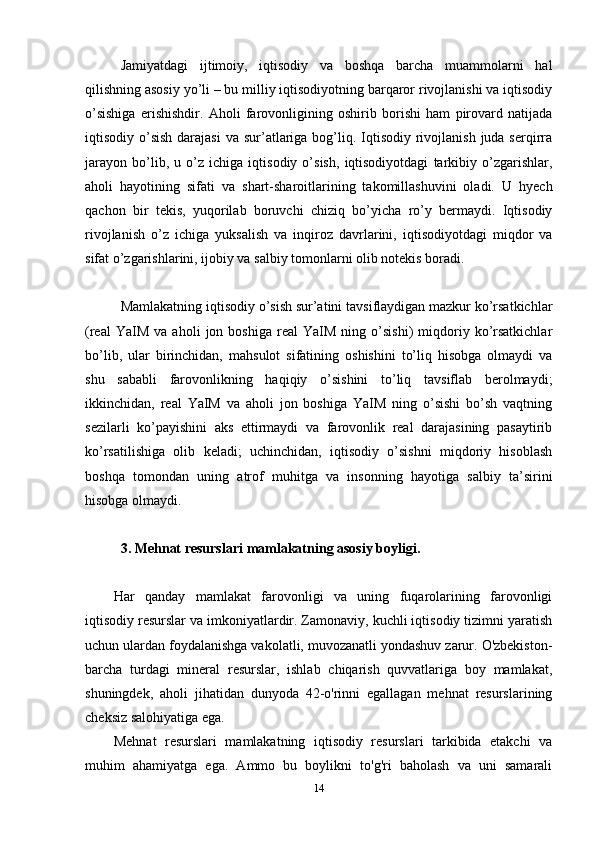 Jamiyatdagi ijtimoiy, iqtisodiy va boshqa barcha muammolarni hal qilishning asosiy yo’li – bu milliy iqtisodiyotning barqaror rivojlanishi va iqtisodiy o’sishiga erishishdir. Aholi farovonligining oshirib borishi ham pirovard natijada iqtisodiy o’sish darajasi va sur’atlariga bog’liq. Iqtisodiy rivojlanish juda serqirra jarayon bo’lib, u o’z ichiga iqtisodiy o’sish, iqtisodiyotdagi tarkibiy o’zgarishlar, aholi hayotining sifati va shart-sharoitlarining takomillashuvini oladi. U hyech qachon bir tekis, yuqorilab boruvchi chiziq bo’yicha ro’y bermaydi. Iqtisodiy rivojlanish o’z ichiga yuksalish va inqiroz davrlarini, iqtisodiyotdagi miqdor va sifat o’zgarishlarini, ijobiy va salbiy tomonlarni olib notekis boradi.

Mamlakatning iqtisodiy o’sish sur’atini tavsiflaydigan mazkur ko’rsatkichlar (real YaIM va aholi jon boshiga real YaIM ning o’sishi) miqdoriy ko’rsatkichlar bo’lib, ular birinchidan, mahsulot sifatining oshishini to’liq hisobga olmaydi va shu sababli farovonlikning haqiqiy o’sishini to’liq tavsiflab berolmaydi; ikkinchidan, real YaIM va aholi jon boshiga YaIM ning o’sishi bo’sh vaqtning sezilarli ko’payishini aks ettirmaydi va farovonlik real darajasining pasaytirib ko’rsatilishiga olib keladi; uchinchidan, iqtisodiy o’sishni miqdoriy hisoblash boshqa tomondan uning atrof muhitga va insonning hayotiga salbiy ta’sirini hisobga olmaydi.

3. Mehnat resurslari mamlakatning asosiy boyligi.

Har qanday mamlakat farovonligi va uning fuqarolarining farovonligi iqtisodiy resurslar va imkoniyatlardir. Zamonaviy, kuchli iqtisodiy tizimni yaratish uchun ulardan foydalanishga vakolatli, muvozanatli yondashuv zarur. O'zbekiston-barcha turdagi mineral resurslar, ishlab chiqarish quvvatlariga boy mamlakat, shuningdek, aholi jihatidan dunyoda 42-o'rinni egallagan mehnat resurslarining cheksiz salohiyatiga ega.

Mehnat resurslari mamlakatning iqtisodiy resurslari tarkibida etakchi va muhim ahamiyatga ega. Ammo bu boylikni to'g'ri baholash va uni samarali

14